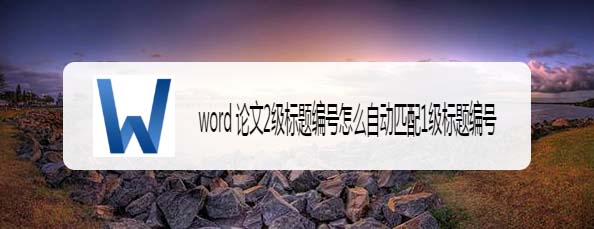 W

word 论文2级标题编号怎么自动匹配1级标题编号